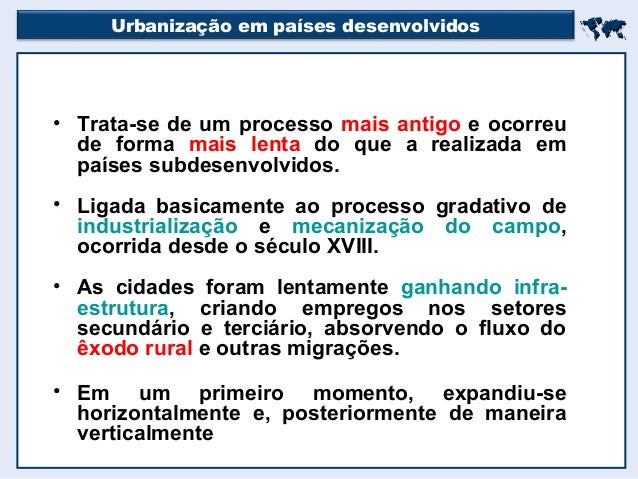 Urbanização em países desenvolvidos

• Trata-se de um processo mais antigo e ocorreu de forma mais lenta do que a realizada em países subdesenvolvidos.

• Ligada basicamente ao processo gradativo de industrialização e mecanização do campo, ocorrida desde o século XVIII.

• As cidades foram lentamente ganhando infra-estrutura, criando empregos nos setores secundário e terciário, absorvendo o fluxo do êxodo rural e outras migrações.

• Em um primeiro momento, expandiu-se horizontalmente e, posteriormente de maneira verticalmente